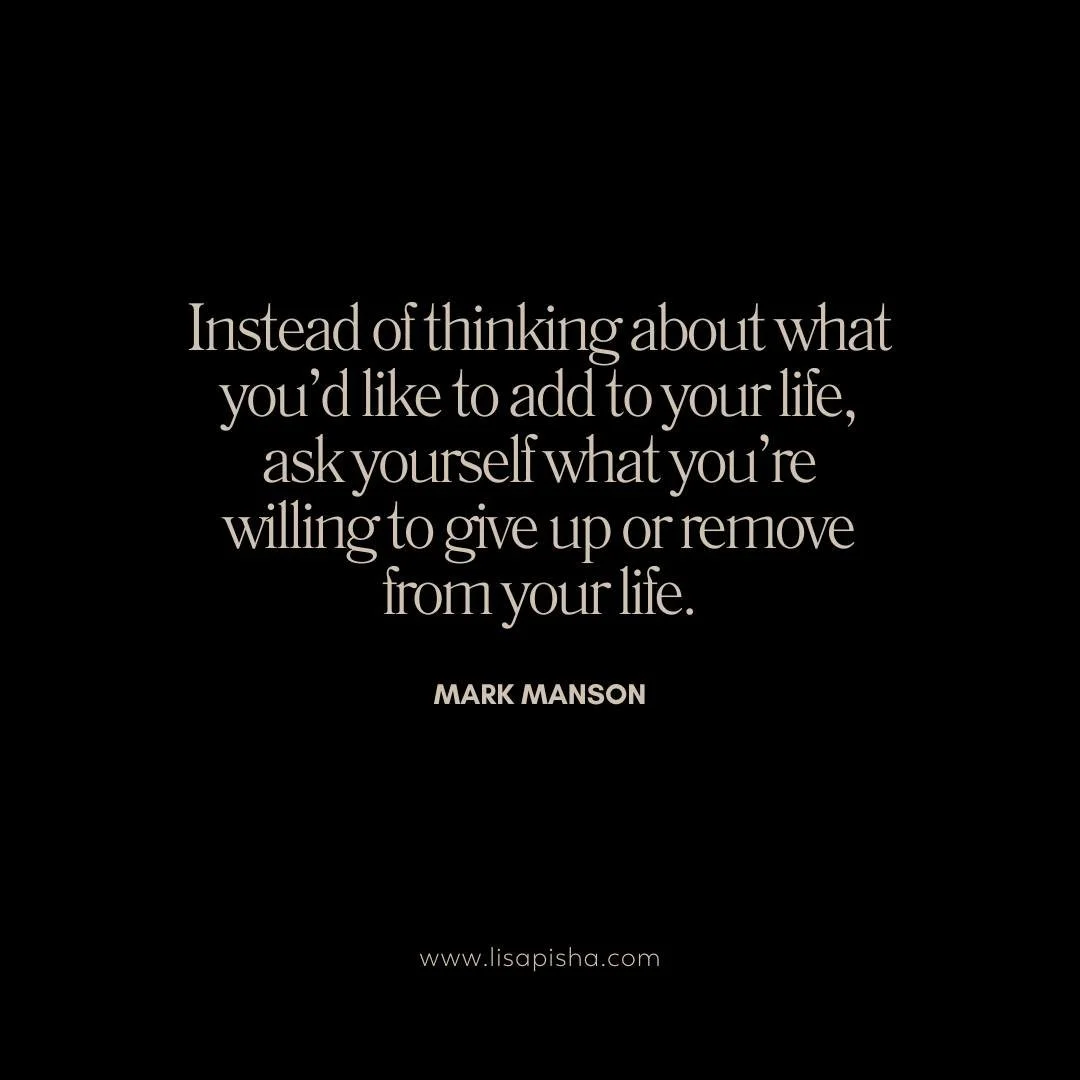 Instead of thinking about what you’d like to add to your life, ask yourself what you’re willing to give up or remove from your life.

MARK MANSON

www.lisapisha.com